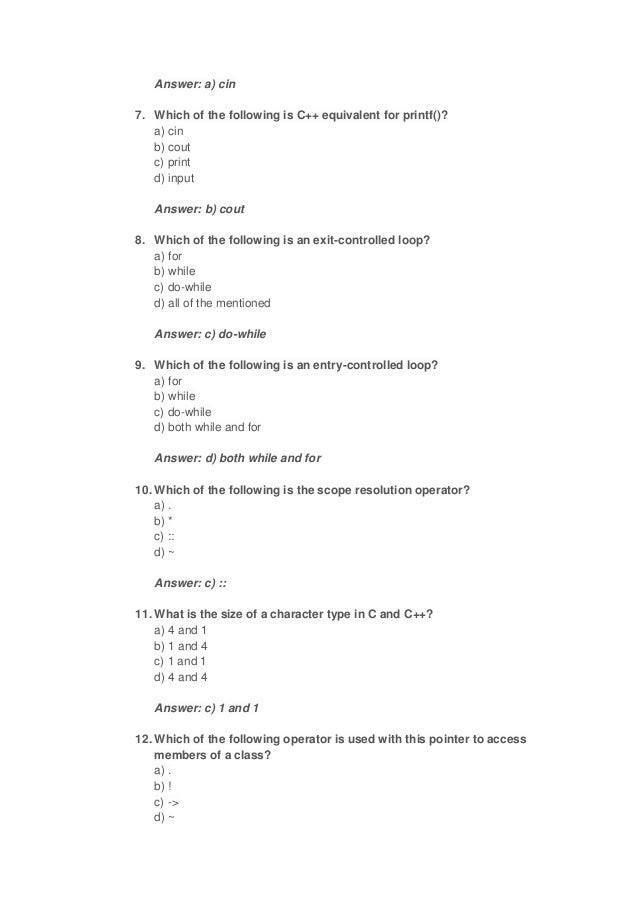 Answer: a) cin

7. Which of the following is C++ equivalent for printf()?
a) cin
b) cout
c) print
d) input

Answer: b) cout

8. Which of the following is an exit-controlled loop?
a) for
b) while
c) do-while
d) all of the mentioned

Answer: c) do-while

9. Which of the following is an entry-controlled loop?
a) for
b) while
c) do-while
d) both while and for

Answer: d) both while and for

10. Which of the following is the scope resolution operator?
a) .
b) *
c) ::
d) ~

Answer: c) ::

11. What is the size of a character type in C and C++?
a) 4 and 1
b) 1 and 4
c) 1 and 1
d) 4 and 4

Answer: c) 1 and 1

12. Which of the following operator is used with this pointer to access members of a class?
a) .
b) !
c) ->
d) ~